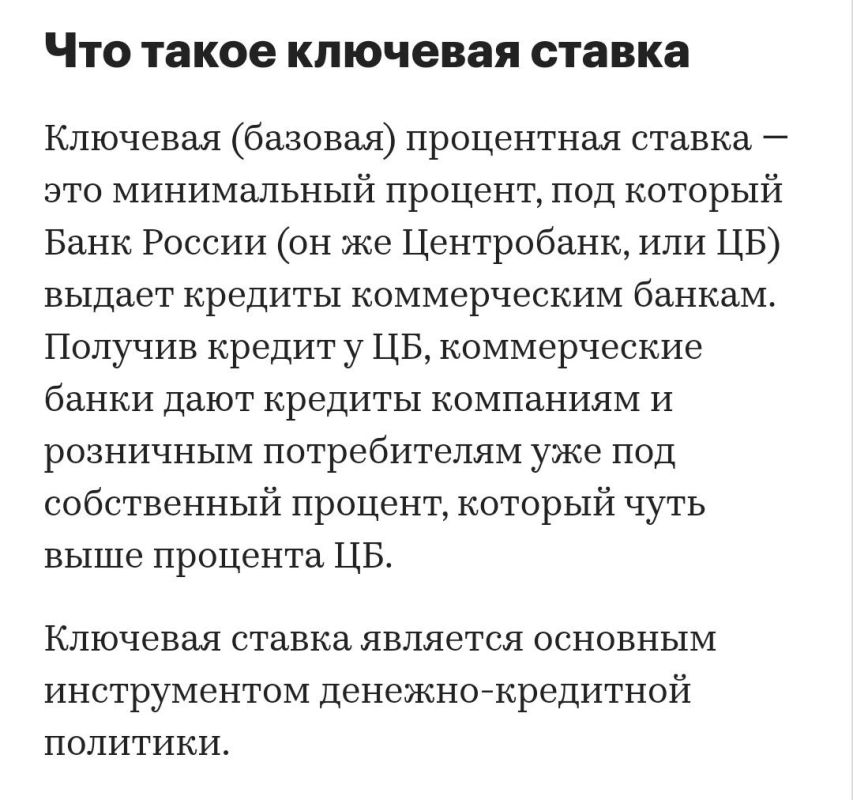 Что такое ключевая ставка

Ключевая (базовая) процентная ставка — это минимальный процент, под который Банк России (он же Центробанк, или ЦБ) выдает кредиты коммерческим банкам. Получив кредит у ЦБ, коммерческие банки дают кредиты компаниям и розничным потребителям уже под собственный процент, который чуть выше процента ЦБ.

Ключевая ставка является основным инструментом денежно-кредитной политики.